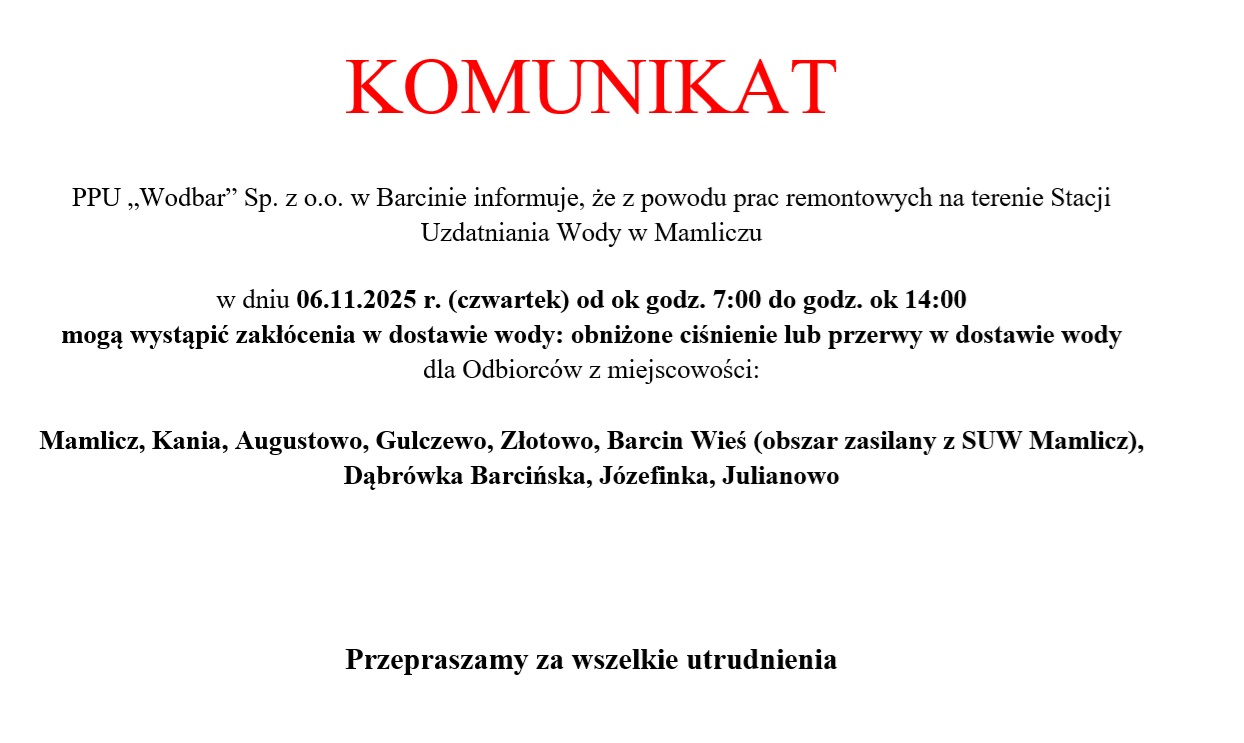 KOMUNIKAT

PPU „Wodbar” Sp. z o.o. w Barcinie informuje, że z powodu prac remontowych na terenie Stacji Uzdatniania Wody w Mamliczu

w dniu 06.11.2025 r. (czwartek) od ok godz. 7:00 do godz. ok 14:00
mogą wystąpić zakłócenia w dostawie wody: obniżone ciśnienie lub przerwy w dostawie wody
dla Odbiorców z miejscowości:

Mamlicz, Kania, Augustowo, Gulczewo, Złotowo, Barcin Wieś (obszar zasilany z SUW Mamlicz), Dąbrówka Barcińska, Józefinka, Julianowo

Przepraszamy za wszelkie utrudnienia